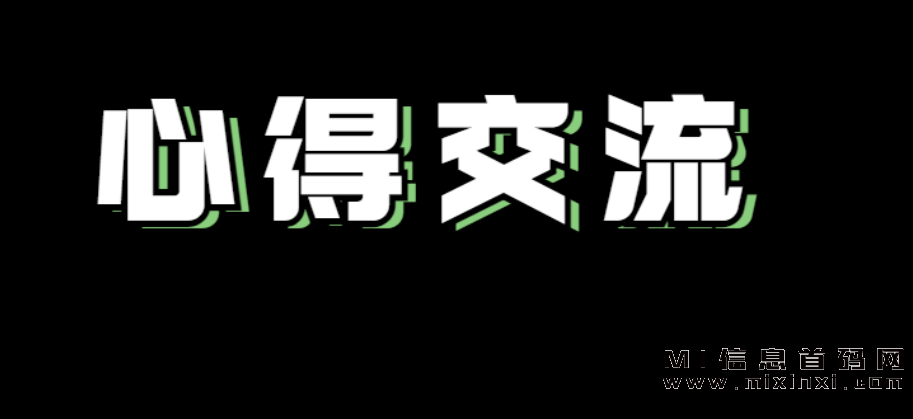 心得交流

MI信息首码网
www.mixinxi.com